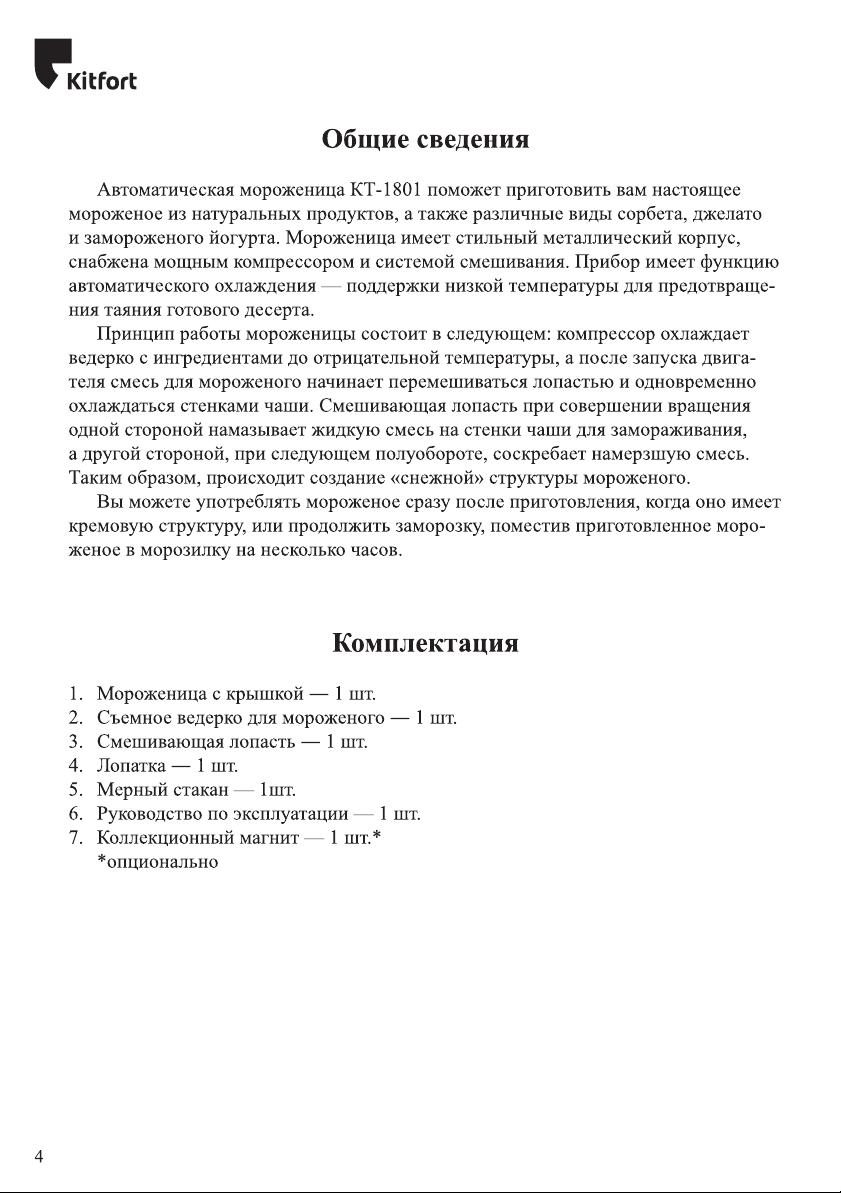 Kitfort

Общие сведения

Автоматическая мороженица КТ-1801 поможет приготовить вам настоящее мороженое из натуральных продуктов, а также различные виды сорбета, джелато и замороженого йогурта. Мороженица имеет стильный металлический корпус, снабжена мощным компрессором и системой смешивания. Прибор имеет функцию автоматического охлаждения — поддержки низкой температуры для предотвращения таяния готового десерта.

Принцип работы мороженицы состоит в следующем: компрессор охлаждает ведерко с ингредиентами до отрицательной температуры, а после запуска двигателя смесь для мороженого начинает перемешиваться лопастью и одновременно охлаждаться стенками чаши. Смешивающая лопасть при совершении вращения одной стороной намазывает жидкую смесь на стенки чаши для замораживания, а другой стороной, при следующем полуобороте, соскребает намерзшую смесь. Таким образом, происходит создание «снежной» структуры мороженого.

Вы можете употреблять мороженое сразу после приготовления, когда оно имеет кремовую структуру, или продолжить заморозку, поместив приготовленное мороженое в морозилку на несколько часов.

Комплектация

1. Мороженица с крышкой — 1 шт.
2. Съемное ведерко для мороженого — 1 шт.
3. Смешивающая лопасть — 1 шт.
4. Лопатка — 1 шт.
5. Мерный стакан — 1шт.
6. Руководство по эксплуатации — 1 шт.
7. Коллекционный магнит — 1 шт.*
*опционально

4